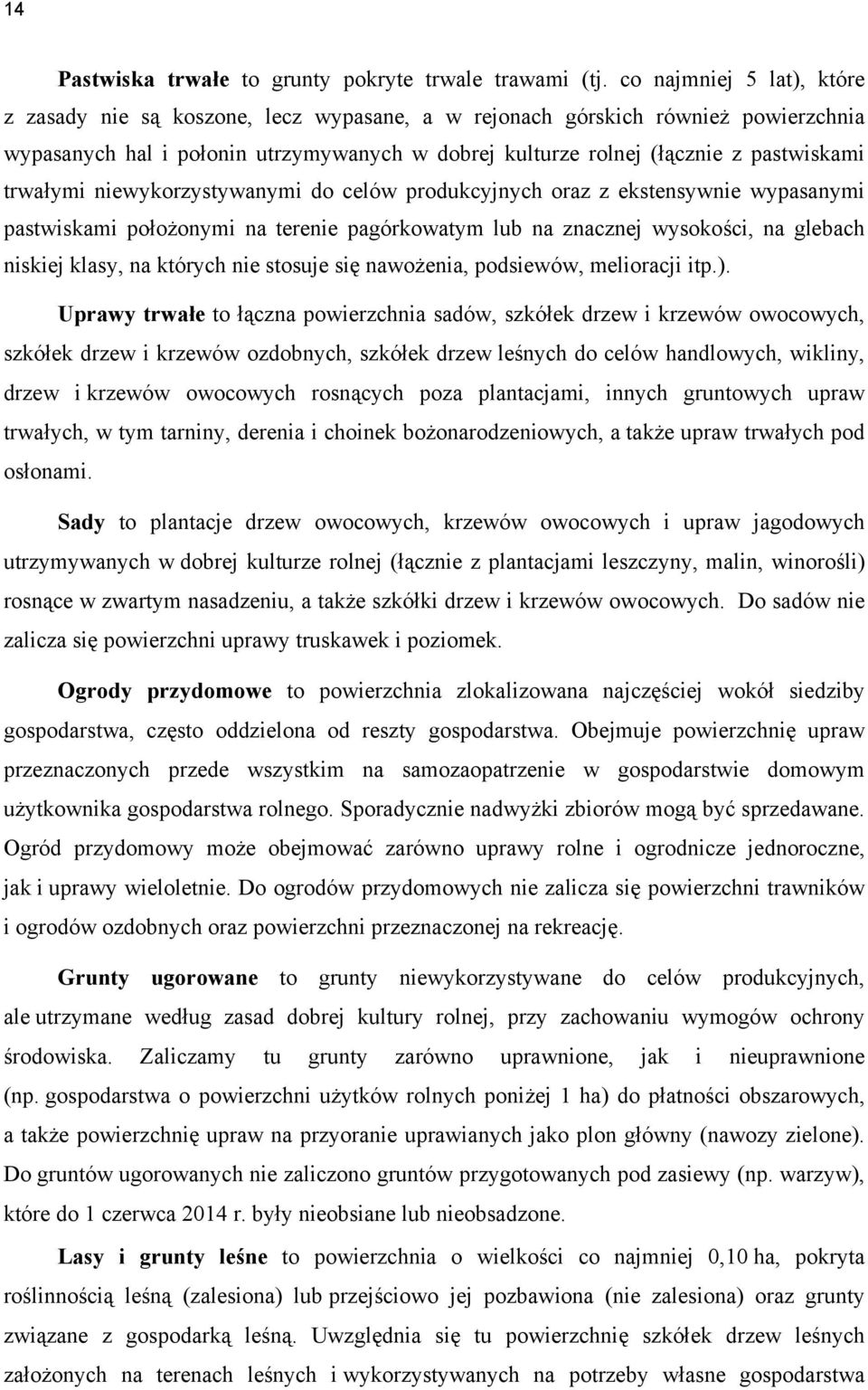 14

Pastwiska trwałe to grunty pokryte trwale trawami (tj. co najmniej 5 lat), które z zasady nie są koszone, lecz wypasane, a w rejonach górskich również powierzchnia wypasanych hal i połonin utrzymywanych w dobrej kulturze rolnej (łącznie z pastwiskami trwałymi niewykorzystywanymi do celów produkcyjnych oraz z ekstensywnie wypasanymi pastwiskami położonymi na terenie pagórkowatym lub na znacznej wysokości, na glebach niskiej klasy, na których nie stosuje się nawożenia, podsiewów, melioracji itp.).

Uprawy trwałe to łączna powierzchnia sadów, szkółek drzew i krzewów owocowych, szkółek drzew i krzewów ozdobnych, szkółek drzew leśnych do celów handlowych, wikliny, drzew i krzewów owocowych rosnących poza plantacjami, innych gruntowych upraw trwałych, w tym tarniny, derenia i choinek bożonarodzeniowych, a także upraw trwałych pod osłonami.

Sady to plantacje drzew owocowych, krzewów owocowych i upraw jagodowych utrzymywanych w dobrej kulturze rolnej (łącznie z plantacjami leszczyny, malin, winorośli) rosnące w zwartym nasadzeniu, a także szkółki drzew i krzewów owocowych. Do sadów nie zalicza się powierzchni uprawy truskawek i poziomek.

Ogrody przydomowe to powierzchnia zlokalizowana najczęściej wokół siedziby gospodarstwa, często oddzielona od reszty gospodarstwa. Obejmuje powierzchnię upraw przeznaczonych przede wszystkim na samozaopatrzenie w gospodarstwie domowym użytkownika gospodarstwa rolnego. Sporadycznie nadwyżki zbiorów mogą być sprzedawane. Ogród przydomowy może obejmować zarówno uprawy rolne i ogrodnicze jednoroczne, jak i uprawy wieloletnie. Do ogrodów przydomowych nie zalicza się powierzchni trawników i ogrodów ozdobnych oraz powierzchni przeznaczonej na rekreację.

Grunty ugorowane to grunty niewykorzystywane do celów produkcyjnych, ale utrzymane według zasad dobrej kultury rolnej, przy zachowaniu wymogów ochrony środowiska. Zaliczamy tu grunty zarówno uprawnione, jak i nieuprawnione (np. gospodarstwa o powierzchni użytków rolnych poniżej 1 ha) do płatności obszarowych, a także powierzchnię upraw na przyoranie uprawianych jako plon główny (nawozy zielone). Do gruntów ugorowanych nie zaliczono gruntów przygotowanych pod zasiewy (np. warzyw), które do 1 czerwca 2014 r. były nieobsiane lub nieobsadzone.

Lasy i grunty leśne to powierzchnia o wielkości co najmniej 0,10 ha, pokryta roślinnością leśną (zalesiona) lub przejściowo jej pozbawiona (nie zalesiona) oraz grunty związane z gospodarką leśną. Uwzględnia się tu powierzchnię szkółek drzew leśnych założonych na terenach leśnych i wykorzystywanych na potrzeby własne gospodarstwa